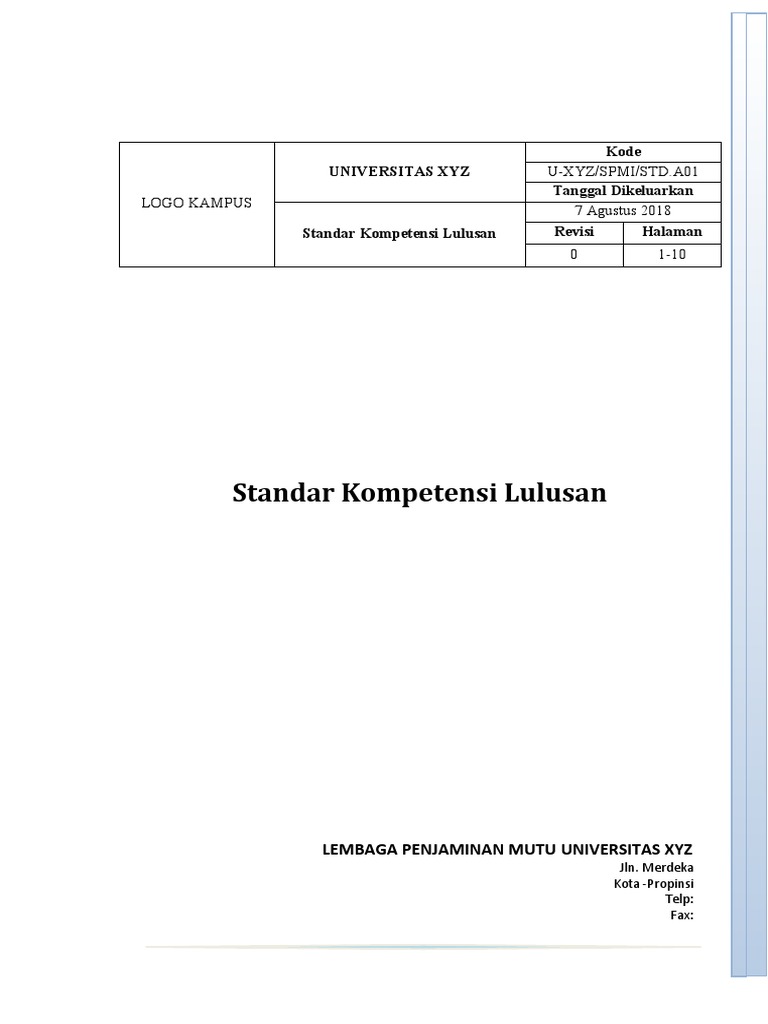 | LOGO KAMPUS | UNIVERSITAS XYZ | Kode | |
|---|---|---|---|
| | | U-XYZ/SPMI/STD.A01 | |
| | | Tanggal Dikeluarkan | |
| | Standar Kompetensi Lulusan | 7 Agustus 2018 | |
| | | Revisi | Halaman |
| | | 0 | 1-10 |

Standar Kompetensi Lulusan

LEMBAGA PENJAMINAN MUTU UNIVERSITAS XYZ
Jln. Merdeka
Kota -Propinsi
Telp:
Fax: